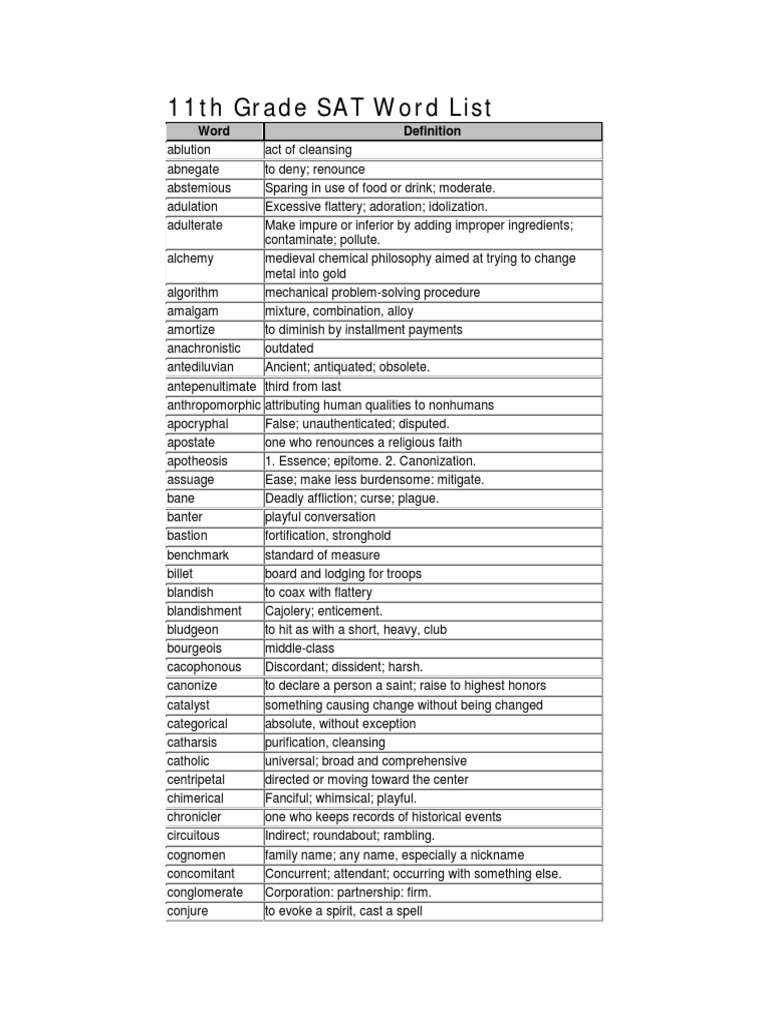 11th Grade SAT Word List

| Word | Definition |
|---|---|
| ablution | act of cleansing |
| abnegate | to deny; renounce |
| abstemious | Sparing in use of food or drink; moderate. |
| adulation | Excessive flattery; adoration; idolization. |
| adulterate | Make impure or inferior by adding improper ingredients; contaminate; pollute. |
| alchemy | medieval chemical philosophy aimed at trying to change metal into gold |
| algorithm | mechanical problem-solving procedure |
| amalgam | mixture, combination, alloy |
| amortize | to diminish by installment payments |
| anachronistic | outdated |
| antediluvian | Ancient; antiquated; obsolete. |
| antepenultimate | third from last |
| anthropomorphic | attributing human qualities to nonhumans |
| apocryphal | False; unauthenticated; disputed. |
| apostate | one who renounces a religious faith |
| apotheosis | 1. Essence; epitome. 2. Canonization. |
| assuage | Ease; make less burdensome: mitigate. |
| bane | Deadly affliction; curse; plague. |
| banter | playful conversation |
| bastion | fortification, stronghold |
| benchmark | standard of measure |
| billet | board and lodging for troops |
| blandish | to coax with flattery |
| blandishment | Cajolery; enticement. |
| bludgeon | to hit as with a short, heavy, club |
| bourgeois | middle-class |
| cacophonous | Discordant; dissident; harsh. |
| canonize | to declare a person a saint; raise to highest honors |
| catalyst | something causing change without being changed |
| categorical | absolute, without exception |
| catharsis | purification, cleansing |
| catholic | universal; broad and comprehensive |
| centripetal | directed or moving toward the center |
| chimerical | Fanciful; whimsical; playful. |
| chronicler | one who keeps records of historical events |
| circuitous | Indirect; roundabout; rambling. |
| cognomen | family name; any name, especially a nickname |
| concomitant | Concurrent; attendant; occurring with something else. |
| conglomerate | Corporation: partnership: firm. |
| conjure | to evoke a spirit, cast a spell |